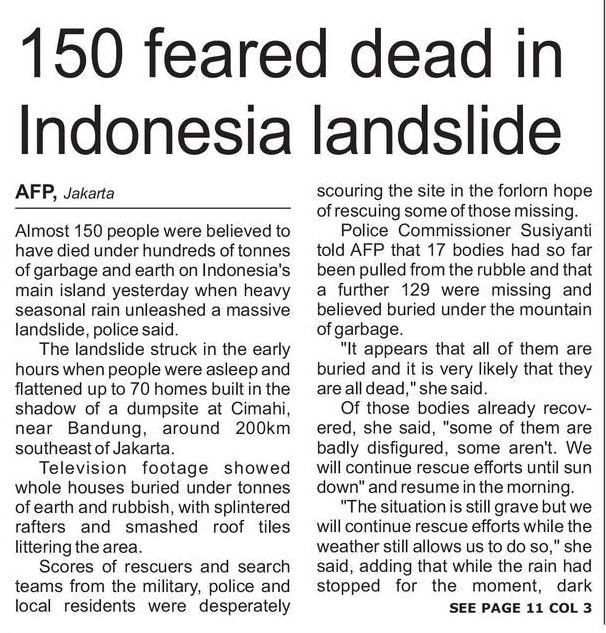 150 feared dead in Indonesia landslide

AFP, Jakarta

Almost 150 people were believed to have died under hundreds of tonnes of garbage and earth on Indonesia's main island yesterday when heavy seasonal rain unleashed a massive landslide, police said.

The landslide struck in the early hours when people were asleep and flattened up to 70 homes built in the shadow of a dumpsite at Cimahi, near Bandung, around 200km southeast of Jakarta.

Television footage showed whole houses buried under tonnes of earth and rubbish, with splintered rafters and smashed roof tiles littering the area.

Scores of rescuers and search teams from the military, police and local residents were desperately scouring the site in the forlorn hope of rescuing some of those missing.

Police Commissioner Susiyanti told AFP that 17 bodies had so far been pulled from the rubble and that a further 129 were missing and believed buried under the mountain of garbage.

"It appears that all of them are buried and it is very likely that they are all dead," she said.

Of those bodies already recovered, she said, "some of them are badly disfigured, some aren't. We will continue rescue efforts until sun down" and resume in the morning.

"The situation is still grave but we will continue rescue efforts while the weather still allows us to do so," she said, adding that while the rain had stopped for the moment, dark

SEE PAGE 11 COL 3